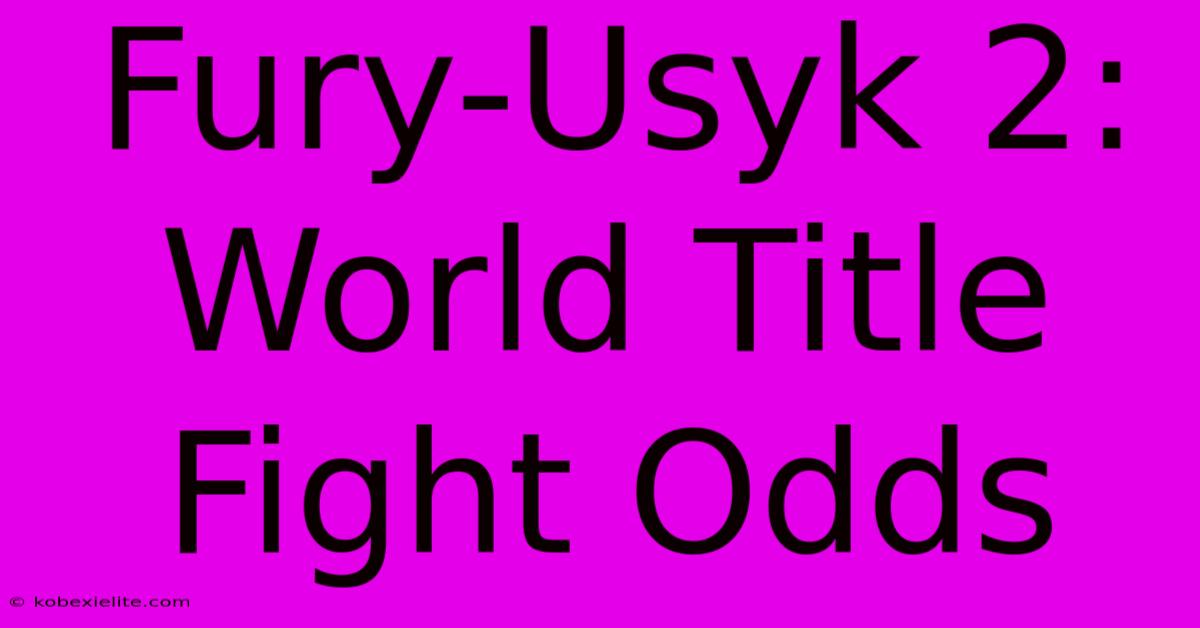 Fury-Usyk 2: World Title Fight Odds

© kobexielite.com